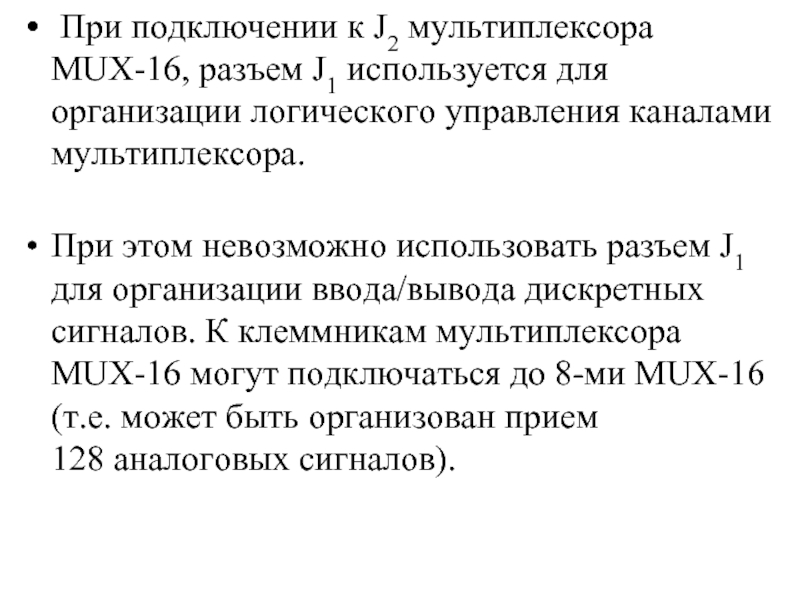 • При подключении к $J_2$ мультиплексора MUX-16, разъем $J_1$ используется для организации логического управления каналами мультиплексора.

• При этом невозможно использовать разъем $J_1$ для организации ввода/вывода дискретных сигналов. К клеммникам мультиплексора MUX-16 могут подключаться до 8-ми MUX-16 (т.е. может быть организован прием 128 аналоговых сигналов).